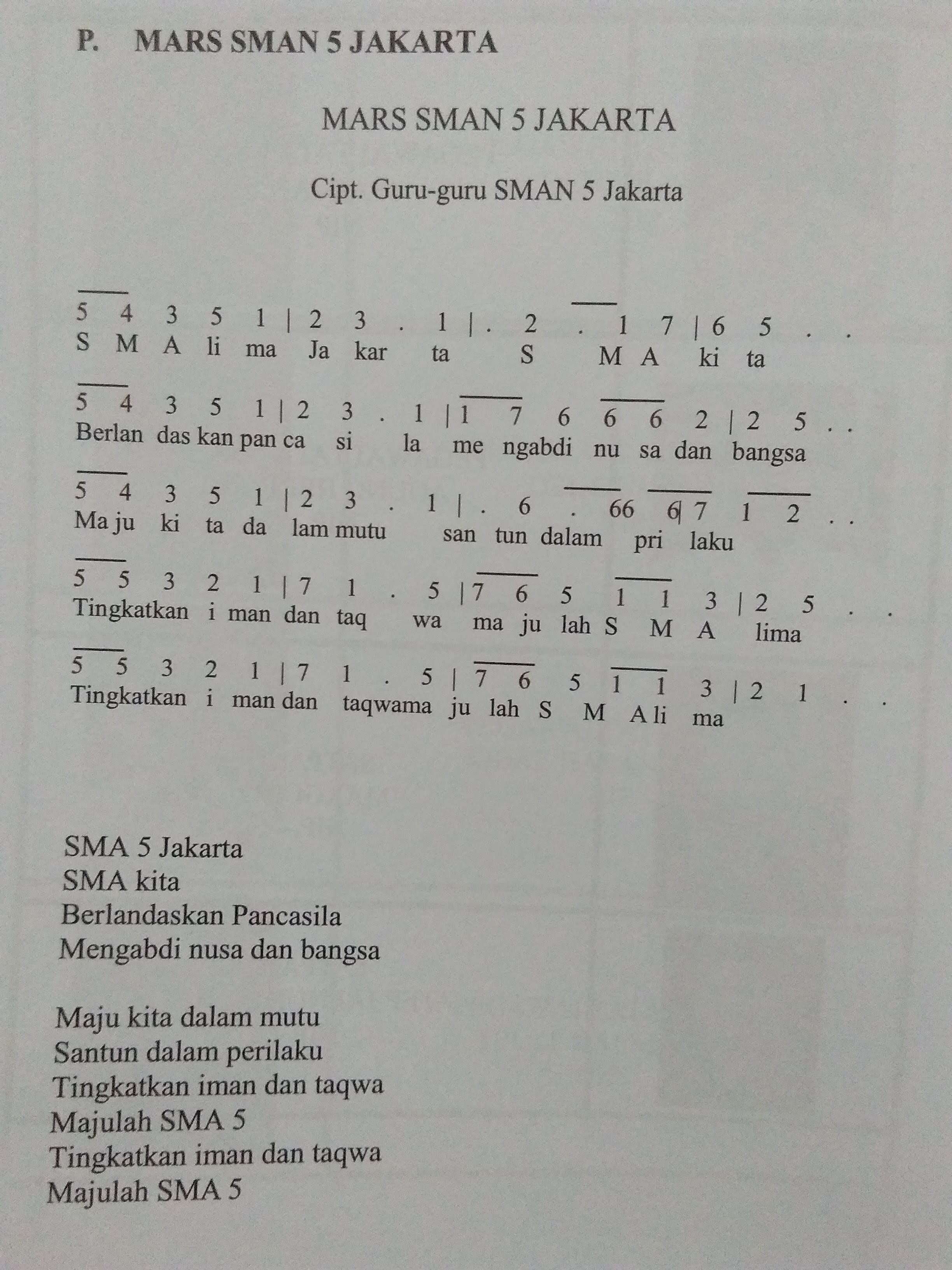 P. MARS SMAN 5 JAKARTA

MARS SMAN 5 JAKARTA

Cipt. Guru-guru SMAN 5 Jakarta

5 4 3 5 1 | 2 3 . 1 | . 2 . 1 7 | 6 5 . .
S M A li ma Ja kar ta S M A ki ta

5 4 3 5 1 | 2 3 . 1 | 1 7 6 6 6 2 | 2 5 . .
Berlan das kan pan ca si la me ngabdi nu sa dan bangsa

5 4 3 5 1 | 2 3 . 1 | . 6 . 66 6| 7 1 2 . .
Ma ju ki ta da lam mutu san tun dalam pri laku

5 5 3 2 1 | 7 1 . 5 | 7 6 5 1 1 3 | 2 5 . .
Tingkatkan i man dan taq wa ma ju lah S M A lima

5 5 3 2 1 | 7 1 . 5 | 7 6 5 1 1 3 | 2 1 . .
Tingkatkan i man dan taqwama ju lah S M A li ma

SMA 5 Jakarta
SMA kita
Berlandaskan Pancasila
Mengabdi nusa dan bangsa

Maju kita dalam mutu
Santun dalam perilaku
Tingkatkan iman dan taqwa
Majulah SMA 5
Tingkatkan iman dan taqwa
Majulah SMA 5